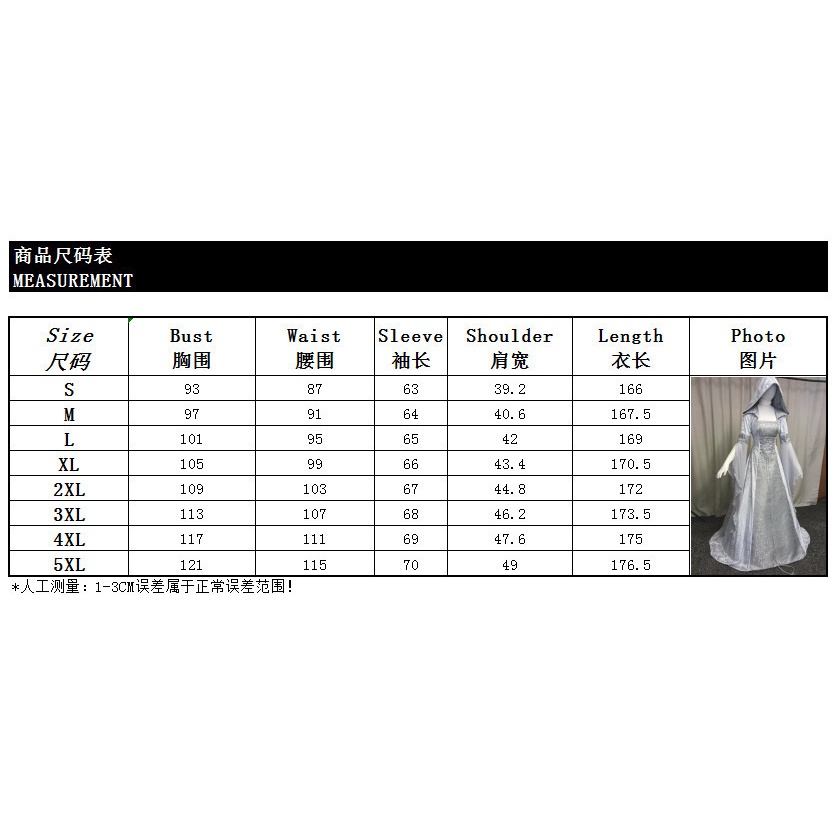 商品尺码表
MEASUREMENT

| Size 尺码 | Bust 胸围 | Waist 腰围 | Sleeve 袖长 | Shoulder 肩宽 | Length 衣长 | Photo 图片 |
|---|---|---|---|---|---|---|
| S | 93 | 87 | 63 | 39.2 | 166 | |
| M | 97 | 91 | 64 | 40.6 | 167.5 | |
| L | 101 | 95 | 65 | 42 | 169 | |
| XL | 105 | 99 | 66 | 43.4 | 170.5 | |
| 2XL | 109 | 103 | 67 | 44.8 | 172 | |
| 3XL | 113 | 107 | 68 | 46.2 | 173.5 | |
| 4XL | 117 | 111 | 69 | 47.6 | 175 | |
| 5XL | 121 | 115 | 70 | 49 | 176.5 | |

*人工测量：1-3CM误差属于正常误差范围!